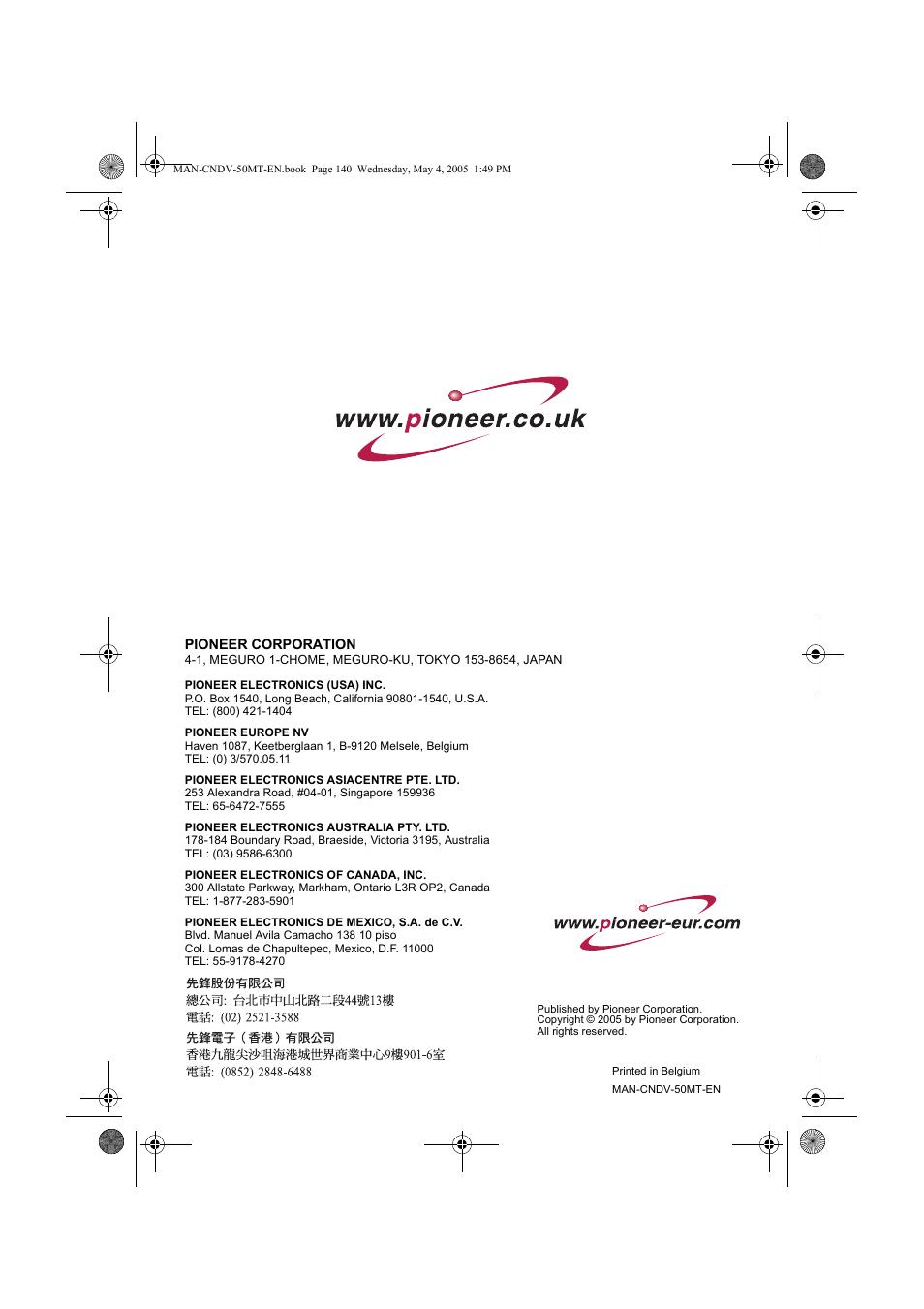 MAN-CNDV-50MT-EN.book Page 140 Wednesday, May 4, 2005 1:49 PM

www.pioneer.co.uk

PIONEER CORPORATION
4-1, MEGURO 1-CHOME, MEGURO-KU, TOKYO 153-8654, JAPAN

PIONEER ELECTRONICS (USA) INC.
P.O. Box 1540, Long Beach, California 90801-1540, U.S.A.
TEL: (800) 421-1404

PIONEER EUROPE NV
Haven 1087, Keetberglaan 1, B-9120 Melsele, Belgium
TEL: (0) 3/570.05.11

PIONEER ELECTRONICS ASIACENTRE PTE. LTD.
253 Alexandra Road, #04-01, Singapore 159936
TEL: 65-6472-7555

PIONEER ELECTRONICS AUSTRALIA PTY. LTD.
178-184 Boundary Road, Braeside, Victoria 3195, Australia
TEL: (03) 9586-6300

PIONEER ELECTRONICS OF CANADA, INC.
300 Allstate Parkway, Markham, Ontario L3R OP2, Canada
TEL: 1-877-283-5901

PIONEER ELECTRONICS DE MEXICO, S.A. de C.V.
Blvd. Manuel Avila Camacho 138 10 piso
Col. Lomas de Chapultepec, Mexico, D.F. 11000
TEL: 55-9178-4270

先鋒股份有限公司
總公司: 台北市中山北路二段44號13樓
電話: (02) 2521-3588

先鋒電子（香港）有限公司
香港九龍尖沙咀海港城世界商業中心9樓901-6室
電話: (0852) 2848-6488

www.pioneer-eur.com

Published by Pioneer Corporation.
Copyright © 2005 by Pioneer Corporation.
All rights reserved.

Printed in Belgium
MAN-CNDV-50MT-EN